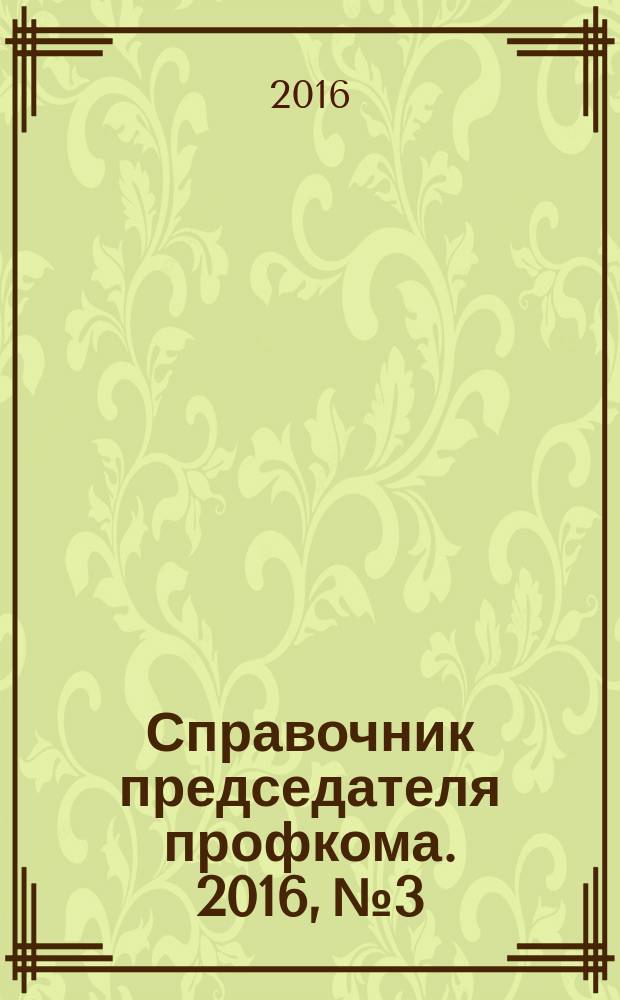 2016

Справочник председателя профкома. 2016, №3